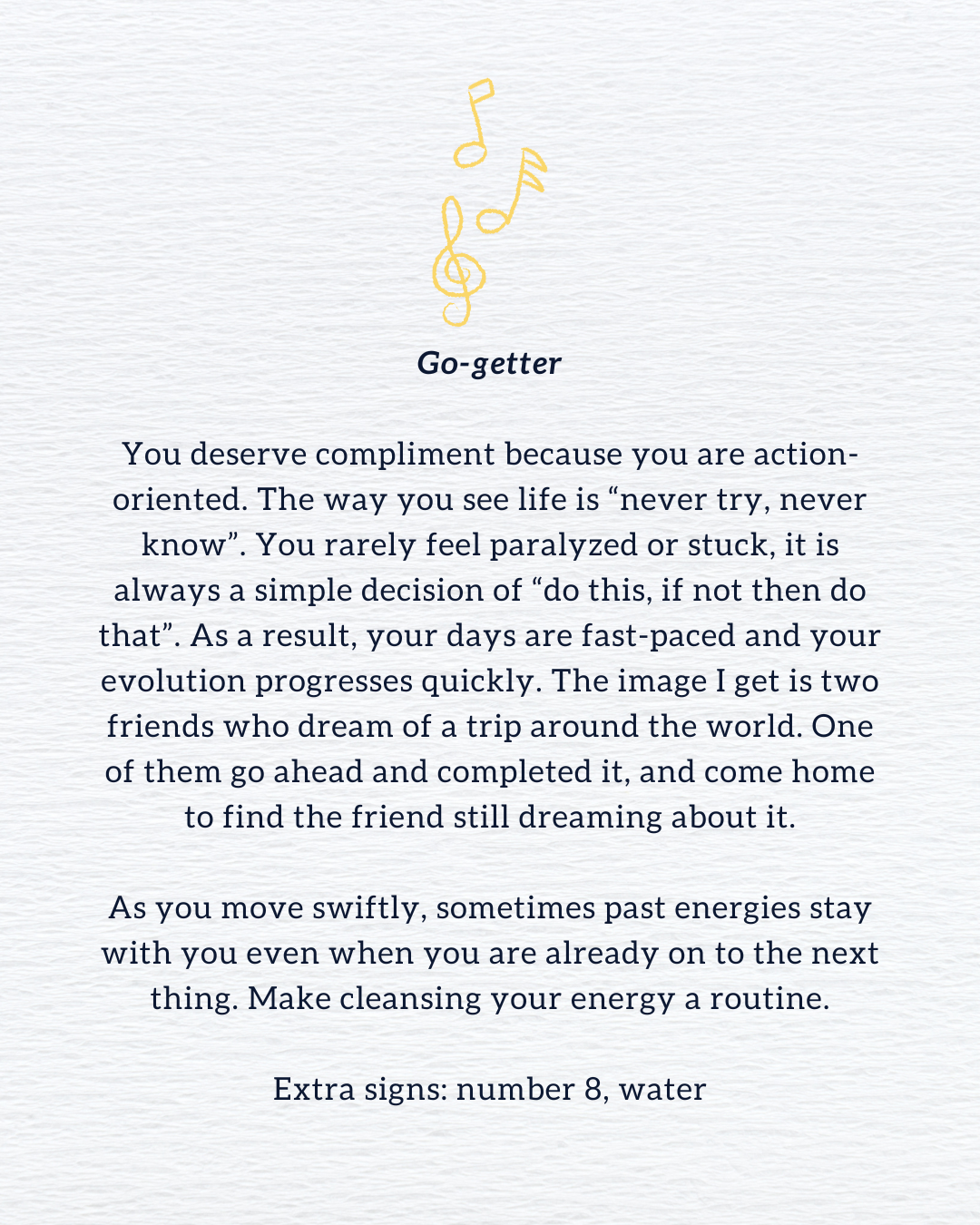 Go-getter

You deserve compliment because you are action-oriented. The way you see life is “never try, never know”. You rarely feel paralyzed or stuck, it is always a simple decision of “do this, if not then do that”. As a result, your days are fast-paced and your evolution progresses quickly. The image I get is two friends who dream of a trip around the world. One of them go ahead and completed it, and come home to find the friend still dreaming about it.

As you move swiftly, sometimes past energies stay with you even when you are already on to the next thing. Make cleansing your energy a routine.

Extra signs: number 8, water